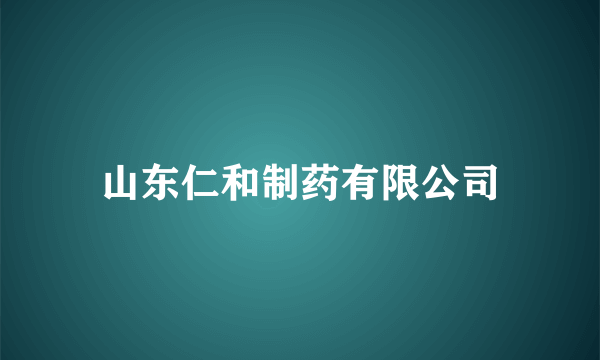 山东仁和制药有限公司